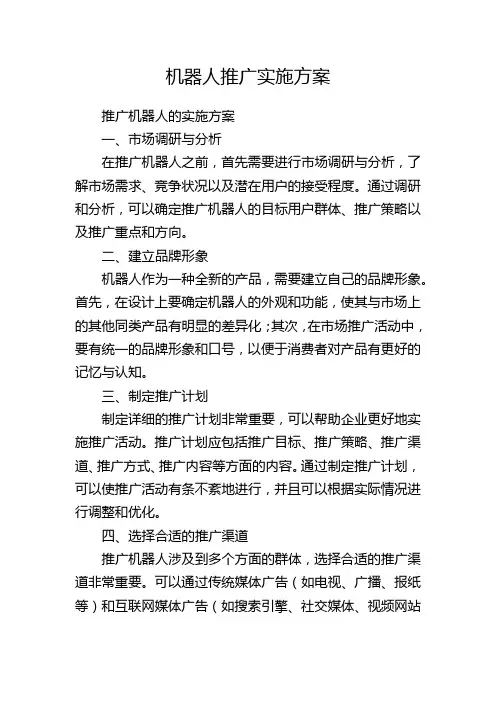 机器人推广实施方案

推广机器人的实施方案

一、市场调研与分析

在推广机器人之前，首先需要进行市场调研与分析，了解市场需求、竞争状况以及潜在用户的接受程度。通过调研和分析，可以确定推广机器人的目标用户群体、推广策略以及推广重点和方向。

二、建立品牌形象

机器人作为一种全新的产品，需要建立自己的品牌形象。首先，在设计上要确定机器人的外观和功能，使其与市场上的其他同类产品有明显的差异化；其次，在市场推广活动中，要有统一的品牌形象和口号，以便于消费者对产品有更好的记忆与认知。

三、制定推广计划

制定详细的推广计划非常重要，可以帮助企业更好地实施推广活动。推广计划应包括推广目标、推广策略、推广渠道、推广方式、推广内容等方面的内容。通过制定推广计划，可以使推广活动有条不紊地进行，并且可以根据实际情况进行调整和优化。

四、选择合适的推广渠道

推广机器人涉及到多个方面的群体，选择合适的推广渠道非常重要。可以通过传统媒体广告（如电视、广播、报纸等）和互联网媒体广告（如搜索引擎、社交媒体、视频网站